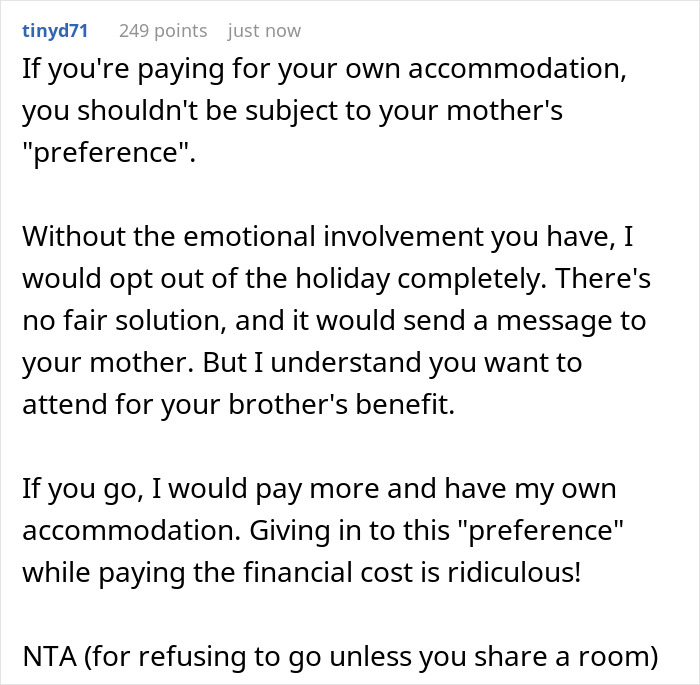 tinyd71 249 points just now

If you're paying for your own accommodation, you shouldn't be subject to your mother's "preference".

Without the emotional involvement you have, I would opt out of the holiday completely. There's no fair solution, and it would send a message to your mother. But I understand you want to attend for your brother's benefit.

If you go, I would pay more and have my own accommodation. Giving in to this "preference" while paying the financial cost is ridiculous!

NTA (for refusing to go unless you share a room)